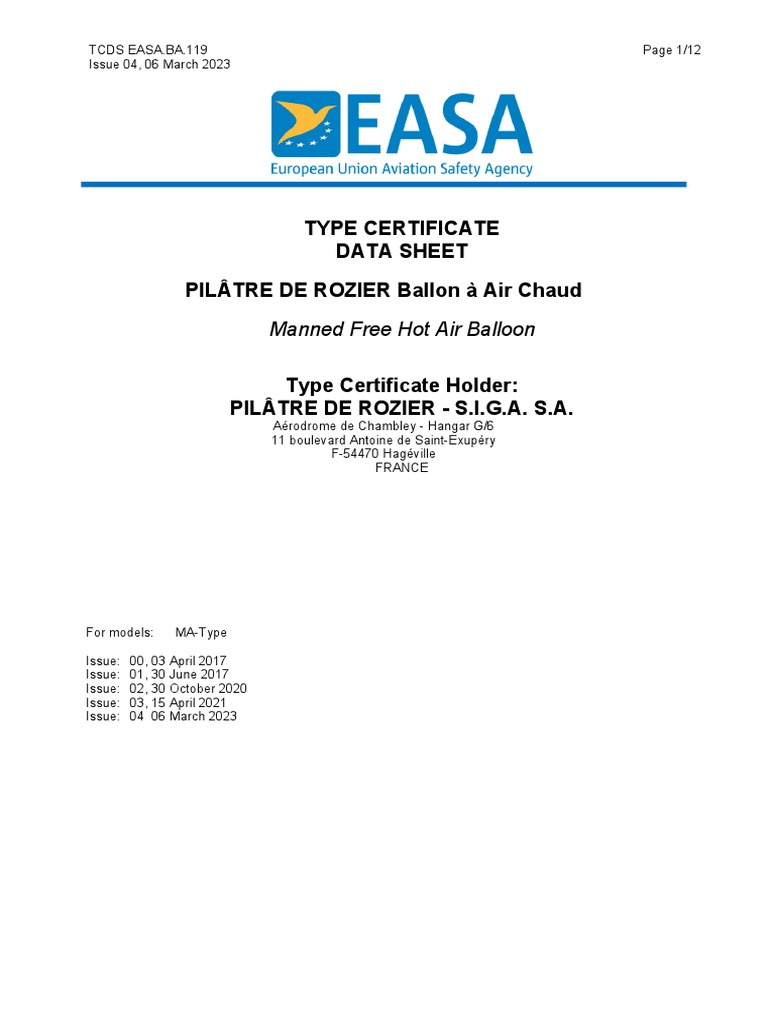 TCDS EASA.BA.119
Issue 04, 06 March 2023

Page 1/12

EASA
European Union Aviation Safety Agency

TYPE CERTIFICATE
DATA SHEET

PILÂTRE DE ROZIER Ballon à Air Chaud

Manned Free Hot Air Balloon

Type Certificate Holder:
PILÂTRE DE ROZIER - S.I.G.A. S.A.
Aérodrome de Chambley - Hangar G/6
11 boulevard Antoine de Saint-Exupéry
F-54470 Hagéville
FRANCE

For models: MA-Type

Issue: 00, 03 April 2017
Issue: 01, 30 June 2017
Issue: 02, 30 October 2020
Issue: 03, 15 April 2021
Issue: 04 06 March 2023